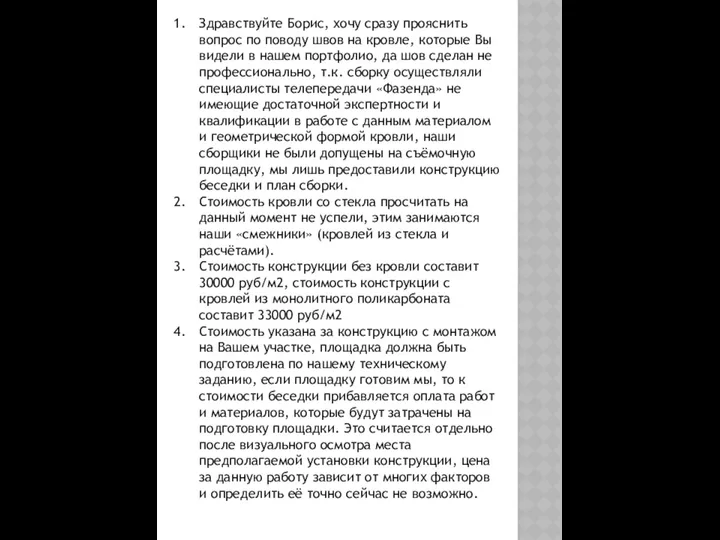 1. Здравствуйте Борис, хочу сразу прояснить вопрос по поводу швов на кровле, которые Вы видели в нашем портфолио, да шов сделан не профессионально, т.к. сборку осуществляли специалисты телепередачи «Фазенда» не имеющие достаточной экспертности и квалификации в работе с данным материалом и геометрической формой кровли, наши сборщики не были допущены на съёмочную площадку, мы лишь предоставили конструкцию беседки и план сборки.
2. Стоимость кровли со стекла просчитать на данный момент не успели, этим занимаются наши «смежники» (кровлей из стекла и расчётами).
3. Стоимость конструкции без кровли составит 30000 руб/м2, стоимость конструкции с кровлей из монолитного поликарбоната составит 33000 руб/м2
4. Стоимость указана за конструкцию с монтажом на Вашем участке, площадка должна быть подготовлена по нашему техническому заданию, если площадку готовим мы, то к стоимости беседки прибавляется оплата работ и материалов, которые будут затрачены на подготовку площадки. Это считается отдельно после визуального осмотра места предполагаемой установки конструкции, цена за данную работу зависит от многих факторов и определить её точно сейчас не возможно.